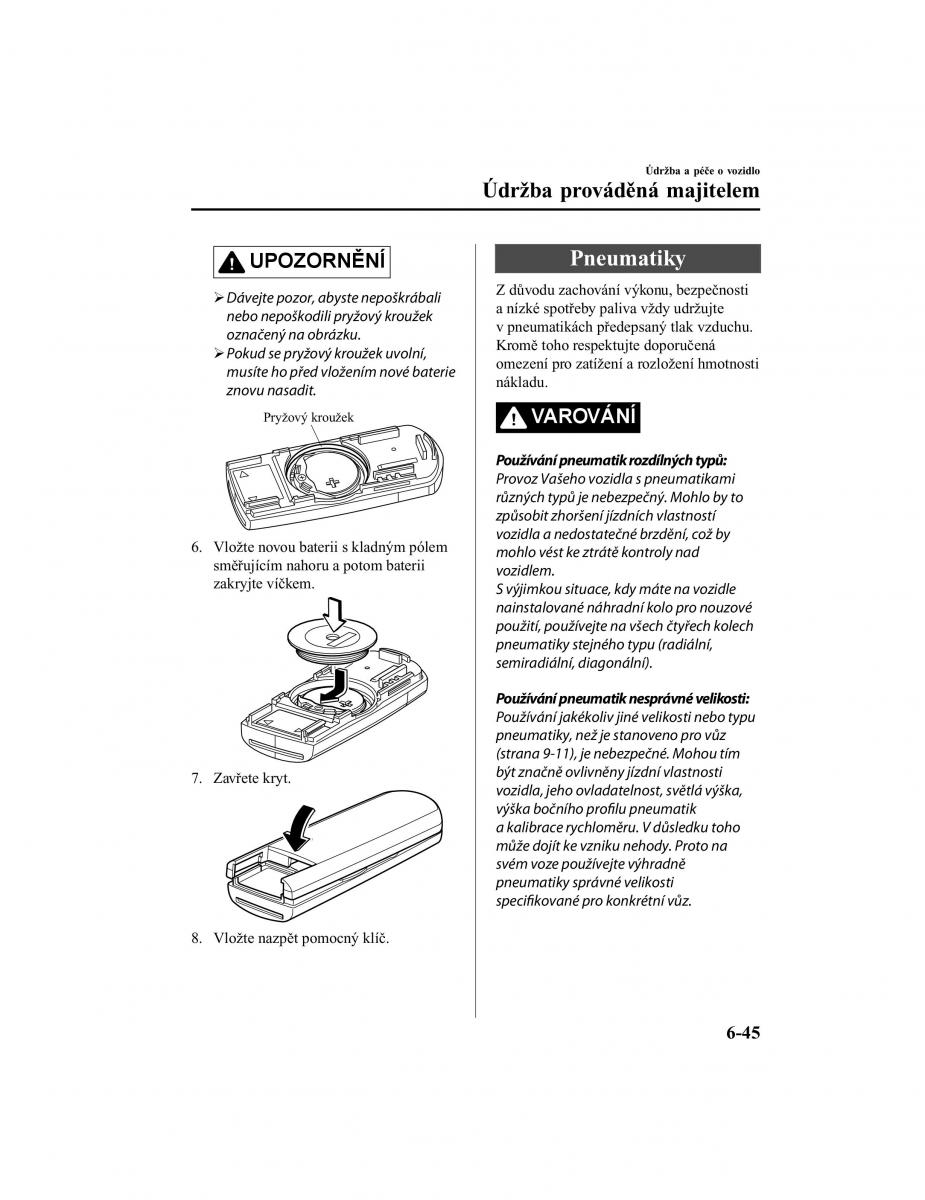 Údržba a péče o vozidlo

Údržba prováděná majitelem

UPOZORNĚNÍ

➢ Dávejte pozor, abyste nepoškrábali nebo nepoškodili pryžový kroužek označený na obrázku.

➢ Pokud se pryžový kroužek uvolní, musíte ho před vložením nové baterie znovu nasadit.

Pryžový kroužek

6. Vložte novou baterii s kladným pólem směřujícím nahoru a potom baterii zakryjte víčkem.

7. Zavřete kryt.

8. Vložte nazpět pomocný klíč.

Pneumatiky

Z důvodu zachování výkonu, bezpečnosti a nízké spotřeby paliva vždy udržujte v pneumatikách předepsaný tlak vzduchu. Kromě toho respektujte doporučená omezení pro zatížení a rozložení hmotnosti nákladu.

VAROVÁNÍ

Používání pneumatik rozdílných typů:
Provoz Vašeho vozidla s pneumatikami různých typů je nebezpečný. Mohlo by to způsobit zhoršení jízdních vlastností vozidla a nedostatečné brzdění, což by mohlo vést ke ztrátě kontroly nad vozidlem.
S výjimkou situace, kdy máte na vozidle nainstalované náhradní kolo pro nouzové použití, používejte na všech čtyřech kolech pneumatiky stejného typu (radiální, semiradiální, diagonální).

Používání pneumatik nesprávné velikosti:
Používání jakékoliv jiné velikosti nebo typu pneumatiky, než je stanoveno pro vůz (strana 9-11), je nebezpečné. Mohou tím být značně ovlivněny jízdní vlastnosti vozidla, jeho ovladatelnost, světlá výška, výška bočního profilu pneumatik a kalibrace rychloměru. V důsledku toho může dojít ke vzniku nehody. Proto na svém voze používejte výhradně pneumatiky správné velikosti specifikované pro konkrétní vůz.

6-45